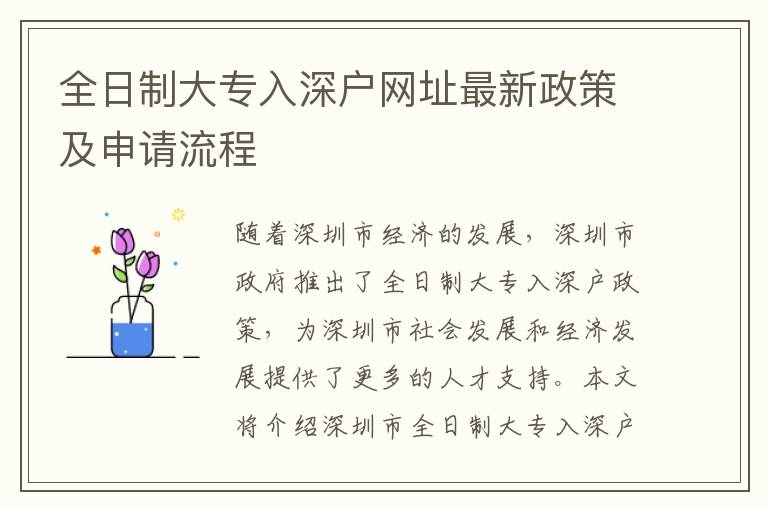 全日制大专入深户网址最新政策及申请流程

随着深圳市经济的发展，深圳市政府推出了全日制大专入深户政策，为深圳市社会发展和经济发展提供了更多的人才支持。本文将介绍深圳市全日制大专入深户